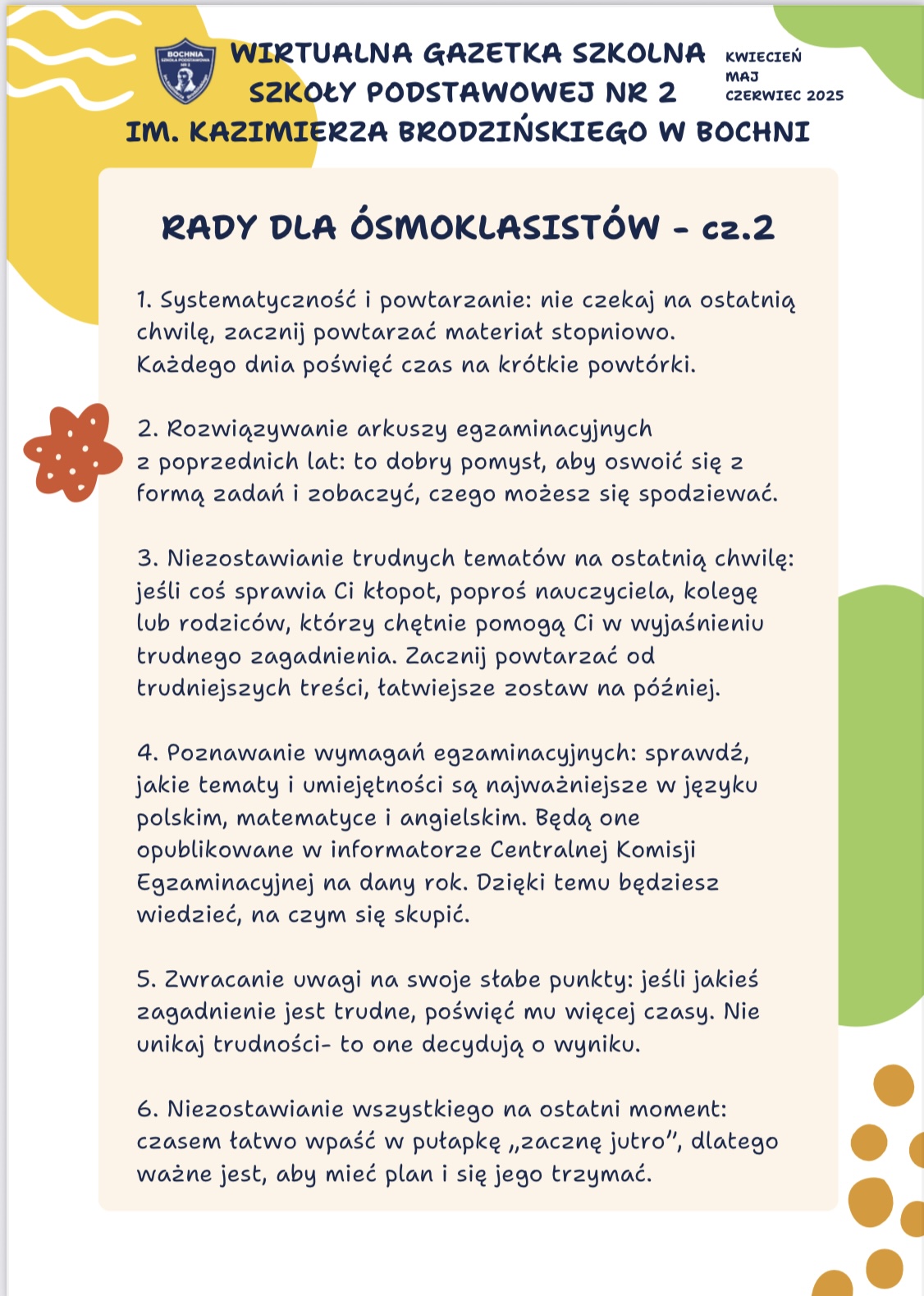 BOCHNIA SZKOŁA PODSTAWOWA NR 2

WIRTUALNA GAZETKA SZKOLNA SZKOŁY PODSTAWOWEJ NR 2 IM. KAZIMIERZA BRODZIŃSKIEGO W BOCHNI

KWIECIEŃ MAJ CZERWIEC 2025

RADY DLA ÓSMOKLASISTÓW - cz.2

1. Systematyczność i powtarzanie: nie czekaj na ostatnią chwilę, zacznij powtarzać materiał stopniowo. Każdego dnia poświęć czas na krótkie powtórki.

2. Rozwiązywanie arkuszy egzaminacyjnych z poprzednich lat: to dobry pomysł, aby oswoić się z formą zadań i zobaczyć, czego możesz się spodziewać.

3. Niezostawianie trudnych tematów na ostatnią chwilę: jeśli coś sprawia Ci kłopot, poproś nauczyciela, kolegę lub rodziców, którzy chętnie pomogą Ci w wyjaśnieniu trudnego zagadnienia. Zacznij powtarzać od trudniejszych treści, łatwiejsze zostaw na później.

4. Poznawanie wymagań egzaminacyjnych: sprawdź, jakie tematy i umiejętności są najważniejsze w języku polskim, matematyce i angielskim. Będą one opublikowane w informatorze Centralnej Komisji Egzaminacyjnej na dany rok. Dzięki temu będziesz wiedzieć, na czym się skupić.

5. Zwracanie uwagi na swoje słabe punkty: jeśli jakieś zagadnienie jest trudne, poświęć mu więcej czasy. Nie unikaj trudności- to one decydują o wyniku.

6. Niezostawianie wszystkiego na ostatni moment: czasem łatwo wpaść w pułapkę „zacznę jutro", dlatego ważne jest, aby mieć plan i się jego trzymać.